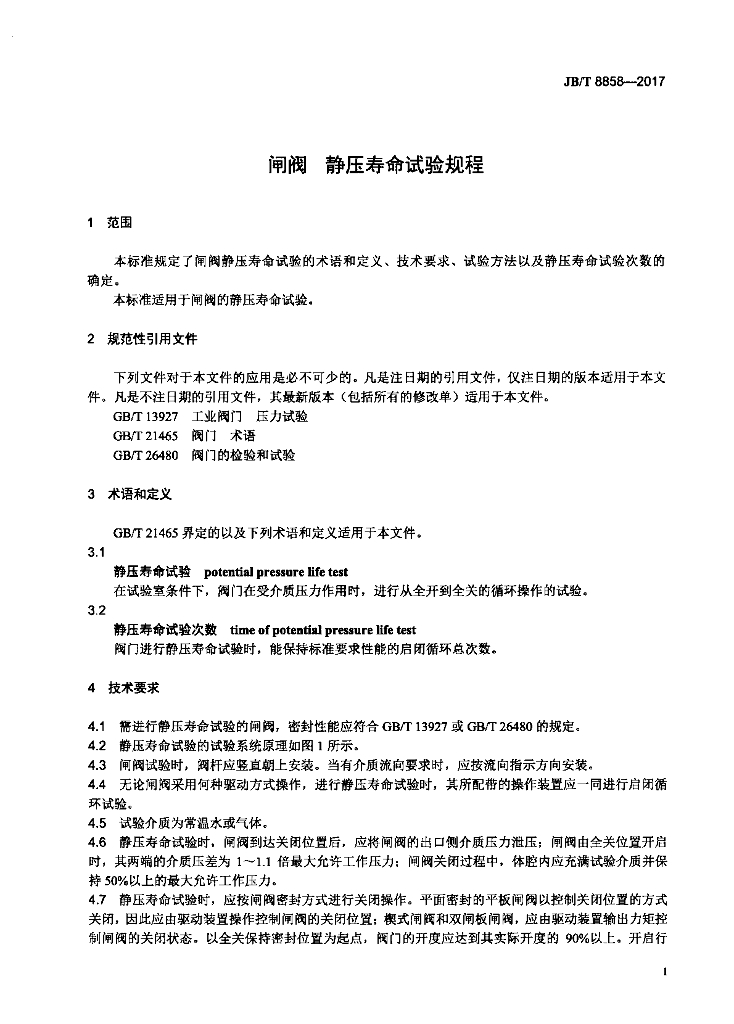 JB/T 8858—2017

闸阀 静压寿命试验规程

1 范围

本标准规定了闸阀静压寿命试验的术语和定义、技术要求、试验方法以及静压寿命试验次数的确定。

本标准适用于闸阀的静压寿命试验。

2 规范性引用文件

下列文件对于本文件的应用是必不可少的。凡是注日期的引用文件，仅注日期的版本适用于本文件。凡是不注日期的引用文件，其最新版本（包括所有的修改单）适用于本文件。

GB/T 13927 工业阀门 压力试验

GB/T 21465 阀门 术语

GB/T 26480 阀门的检验和试验

3 术语和定义

GB/T 21465 界定的以及下列术语和定义适用于本文件。

3.1

静压寿命试验 potential pressure life test

在试验室条件下，阀门在受介质压力作用时，进行从全开到全关的循环操作的试验。

3.2

静压寿命试验次数 time of potential pressure life test

阀门进行静压寿命试验时，能保持标准要求性能的启闭循环总次数。

4 技术要求

4.1 需进行静压寿命试验的闸阀，密封性能应符合 GB/T 13927 或 GB/T 26480 的规定。

4.2 静压寿命试验的试验系统原理如图 1 所示。

4.3 闸阀试验时，阀杆应竖直朝上安装。当有介质流向要求时，应按流向指示方向安装。

4.4 无论闸阀采用何种驱动方式操作，进行静压寿命试验时，其所配带的操作装置应一同进行启闭循环试验。

4.5 试验介质为常温水或气体。

4.6 静压寿命试验时，闸阀到达关闭位置后，应将闸阀的出口侧介质压力泄压；闸阀由全关位置开启时，其两端的介质压差为 1～1.1 倍最大允许工作压力；闸阀关闭过程中，体腔内应充满试验介质并保持 50%以上的最大允许工作压力。

4.7 静压寿命试验时，应按闸阀密封方式进行关闭操作。平面密封的平板闸阀以控制关闭位置的方式关闭，因此应由驱动装置操作控制闸阀的关闭位置；楔式闸阀和双闸板闸阀，应由驱动装置输出力矩控制闸阀的关闭状态。以全关保持密封位置为起点，阀门的开度应达到其实际开度的 90%以上。开启行

1